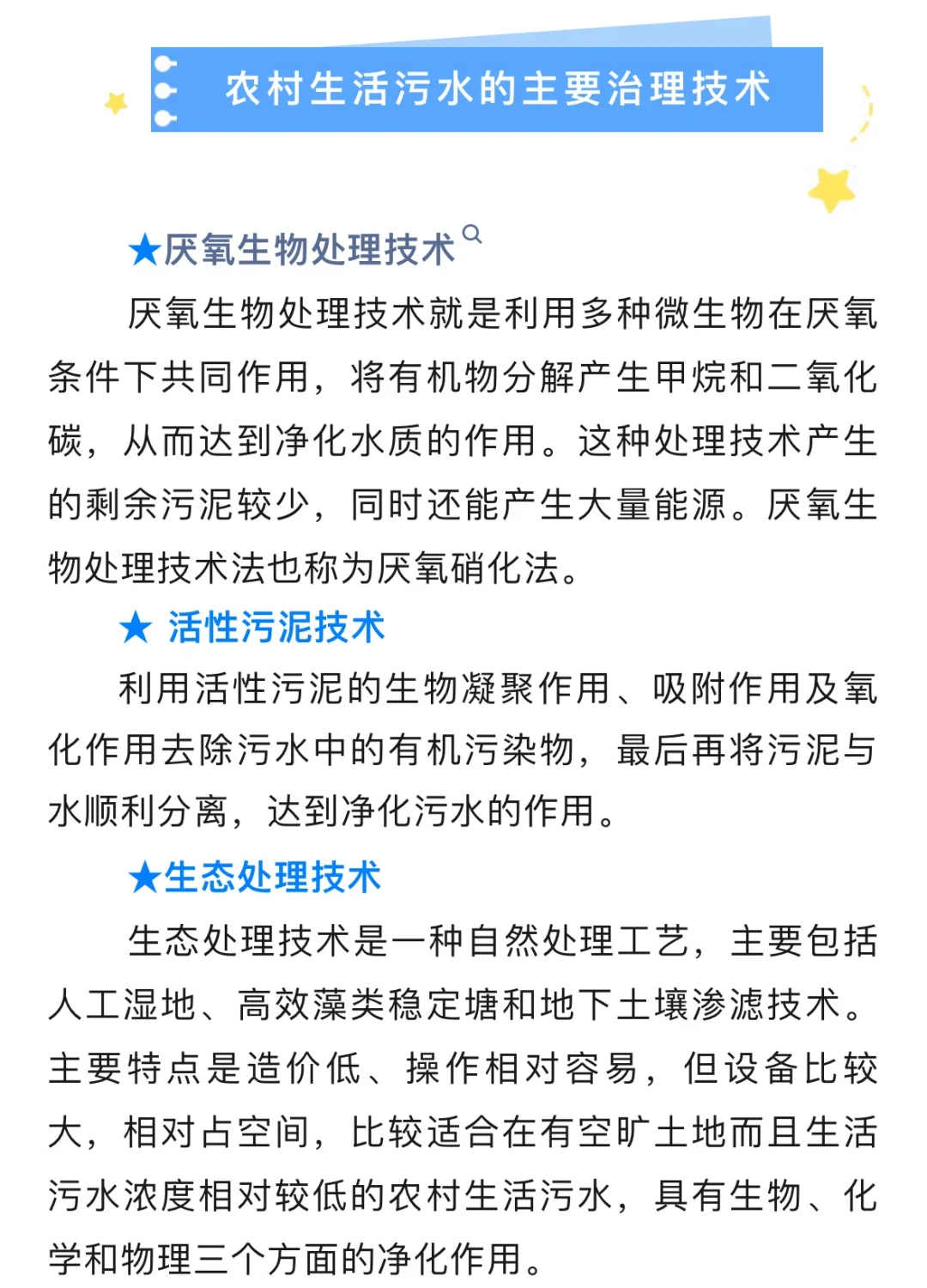 农村生活污水的主要治理技术

★厌氧生物处理技术

厌氧生物处理技术就是利用多种微生物在厌氧条件下共同作用，将有机物分解产生甲烷和二氧化碳，从而达到净化水质的作用。这种处理技术产生的剩余污泥较少，同时还能产生大量能源。厌氧生物处理技术法也称为厌氧硝化法。

★ 活性污泥技术

利用活性污泥的生物凝聚作用、吸附作用及氧化作用去除污水中的有机污染物，最后再将污泥与水顺利分离，达到净化污水的作用。

★生态处理技术

生态处理技术是一种自然处理工艺，主要包括人工湿地、高效藻类稳定塘和地下土壤渗滤技术。主要特点是造价低、操作相对容易，但设备比较大，相对占空间，比较适合在有空旷土地而且生活污水浓度相对较低的农村生活污水，具有生物、化学和物理三个方面的净化作用。